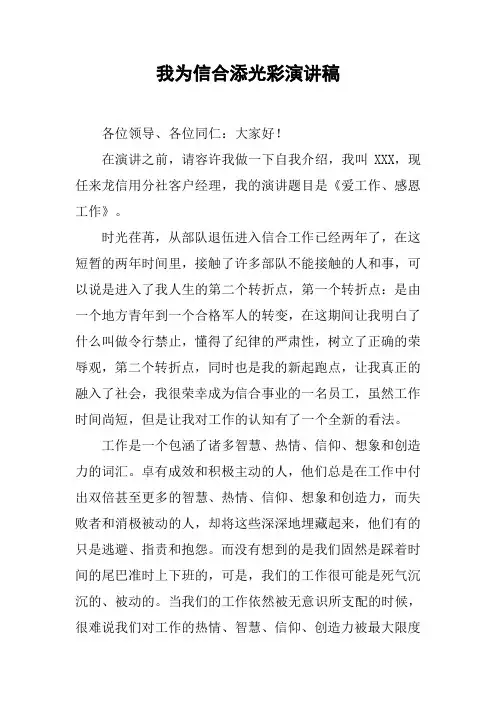 我为信合添光彩演讲稿

各位领导、各位同仁：大家好！

在演讲之前，请容许我做一下自我介绍，我叫 XXX，现任来龙信用分社客户经理，我的演讲题目是《爱工作、感恩工作》。

时光荏苒，从部队退伍进入信合工作已经两年了，在这短暂的两年时间里，接触了许多部队不能接触的人和事，可以说是进入了我人生的第二个转折点，第一个转折点：是由一个地方青年到一个合格军人的转变，在这期间让我明白了什么叫做令行禁止，懂得了纪律的严肃性，树立了正确的荣辱观，第二个转折点，同时也是我的新起跑点，让我真正的融入了社会，我很荣幸成为信合事业的一名员工，虽然工作时间尚短，但是让我对工作的认知有了一个全新的看法。

工作是一个包涵了诸多智慧、热情、信仰、想象和创造力的词汇。卓有成效和积极主动的人，他们总是在工作中付出双倍甚至更多的智慧、热情、信仰、想象和创造力，而失败者和消极被动的人，却将这些深深地埋藏起来，他们有的只是逃避、指责和抱怨。而没有想到的是我们固然是踩着时间的尾巴准时上下班的，可是，我们的工作很可能是死气沉沉的、被动的。当我们的工作依然被无意识所支配的时候，很难说我们对工作的热情、智慧、信仰、创造力被最大限度